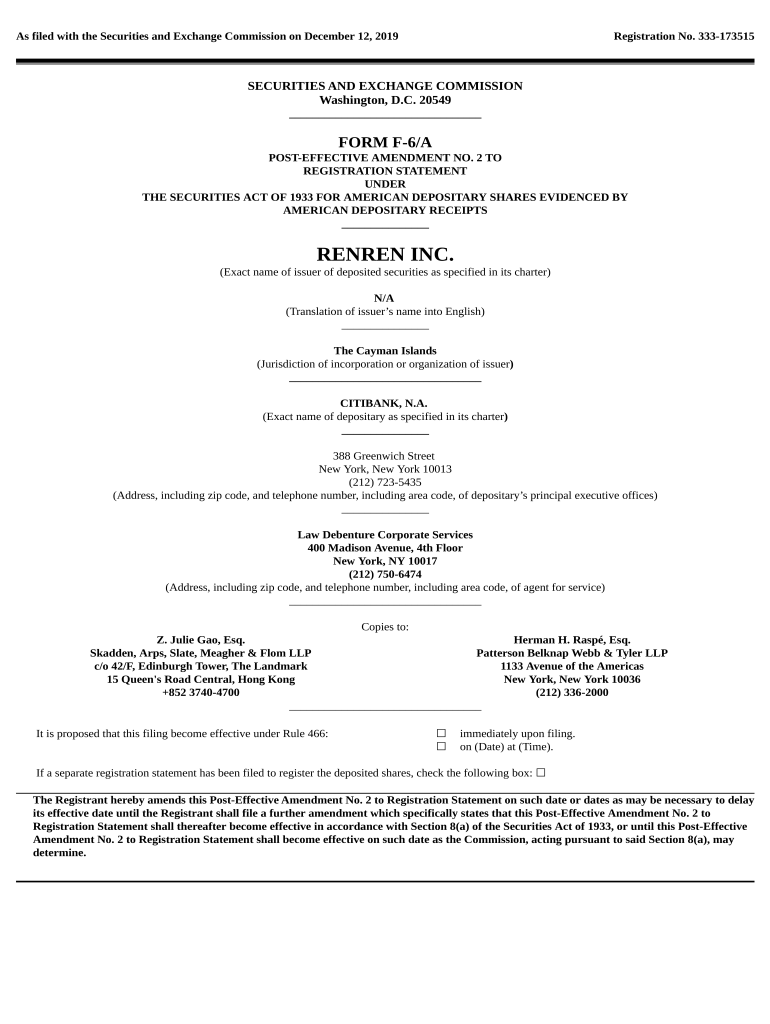 As filed with the Securities and Exchange Commission on December 12, 2019

Registration No. 333-173515

SECURITIES AND EXCHANGE COMMISSION
Washington, D.C. 20549

FORM F-6/A
POST-EFFECTIVE AMENDMENT NO. 2 TO
REGISTRATION STATEMENT
UNDER
THE SECURITIES ACT OF 1933 FOR AMERICAN DEPOSITARY SHARES EVIDENCED BY
AMERICAN DEPOSITARY RECEIPTS

RENREN INC.
(Exact name of issuer of deposited securities as specified in its charter)

N/A
(Translation of issuer's name into English)

The Cayman Islands
(Jurisdiction of incorporation or organization of issuer)

CITIBANK, N.A.
(Exact name of depositary as specified in its charter)

388 Greenwich Street
New York, New York 10013
(212) 723-5435
(Address, including zip code, and telephone number, including area code, of depositary's principal executive offices)

Law Debenture Corporate Services
400 Madison Avenue, 4th Floor
New York, NY 10017
(212) 750-6474
(Address, including zip code, and telephone number, including area code, of agent for service)

Copies to:

Z. Julie Gao, Esq.
Skadden, Arps, Slate, Meagher & Flom LLP
c/o 42/F, Edinburgh Tower, The Landmark
15 Queen's Road Central, Hong Kong
+852 3740-4700

Herman H. Raspé, Esq.
Patterson Belknap Webb & Tyler LLP
1133 Avenue of the Americas
New York, New York 10036
(212) 336-2000

It is proposed that this filing become effective under Rule 466:

☐ immediately upon filing.
☐ on (Date) at (Time).

If a separate registration statement has been filed to register the deposited shares, check the following box: ☐

The Registrant hereby amends this Post-Effective Amendment No. 2 to Registration Statement on such date or dates as may be necessary to delay its effective date until the Registrant shall file a further amendment which specifically states that this Post-Effective Amendment No. 2 to Registration Statement shall thereafter become effective in accordance with Section 8(a) of the Securities Act of 1933, or until this Post-Effective Amendment No. 2 to Registration Statement shall become effective on such date as the Commission, acting pursuant to said Section 8(a), may determine.